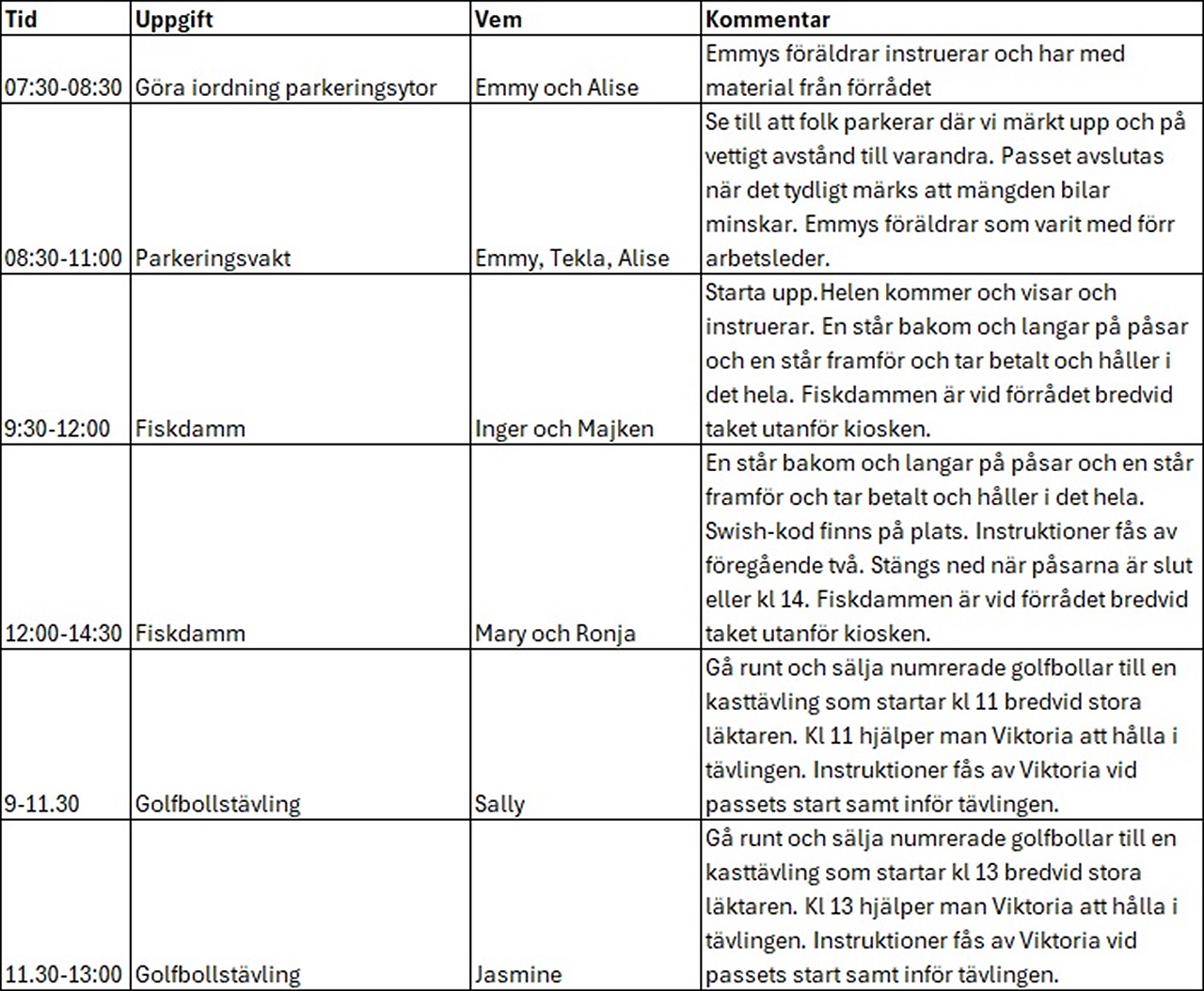 | Tid | Uppgift | Vem | Kommentar |
|---|---|---|---|
| 07:30-08:30 | Göra iordning parkeringsytor | Emmy och Alise | Emmys föräldrar instruerar och har med material från förrådet |
| 08:30-11:00 | Parkeringsvakt | Emmy, Tekla, Alise | Se till att folk parkerar där vi märkt upp och på vettigt avstånd till varandra. Passet avslutas när det tydligt märks att mängden bilar minskar. Emmys föräldrar som varit med förr arbetsleder. |
| 9:30-12:00 | Fiskdamm | Inger och Majken | Starta upp.Helen kommer och visar och instruerar. En står bakom och langar på påsar och en står framför och tar betalt och håller i det hela. Fiskdammen är vid förrådet bredvid taket utanför kiosken. |
| 12:00-14:30 | Fiskdamm | Mary och Ronja | En står bakom och langar på påsar och en står framför och tar betalt och håller i det hela. Swish-kod finns på plats. Instruktioner fås av föregående två. Stängs ned när påsarna är slut eller kl 14. Fiskdammen är vid förrådet bredvid taket utanför kiosken. |
| 9-11.30 | Golfbollstävling | Sally | Gå runt och sälja numrerade golfbollar till en kasttävling som startar kl 11 bredvid stora läktaren. Kl 11 hjälper man Viktoria att hålla i tävlingen. Instruktioner fås av Viktoria vid passets start samt inför tävlingen. |
| 11.30-13:00 | Golfbollstävling | Jasmine | Gå runt och sälja numrerade golfbollar till en kasttävling som startar kl 13 bredvid stora läktaren. Kl 13 hjälper man Viktoria att hålla i tävlingen. Instruktioner fås av Viktoria vid passets start samt inför tävlingen. |